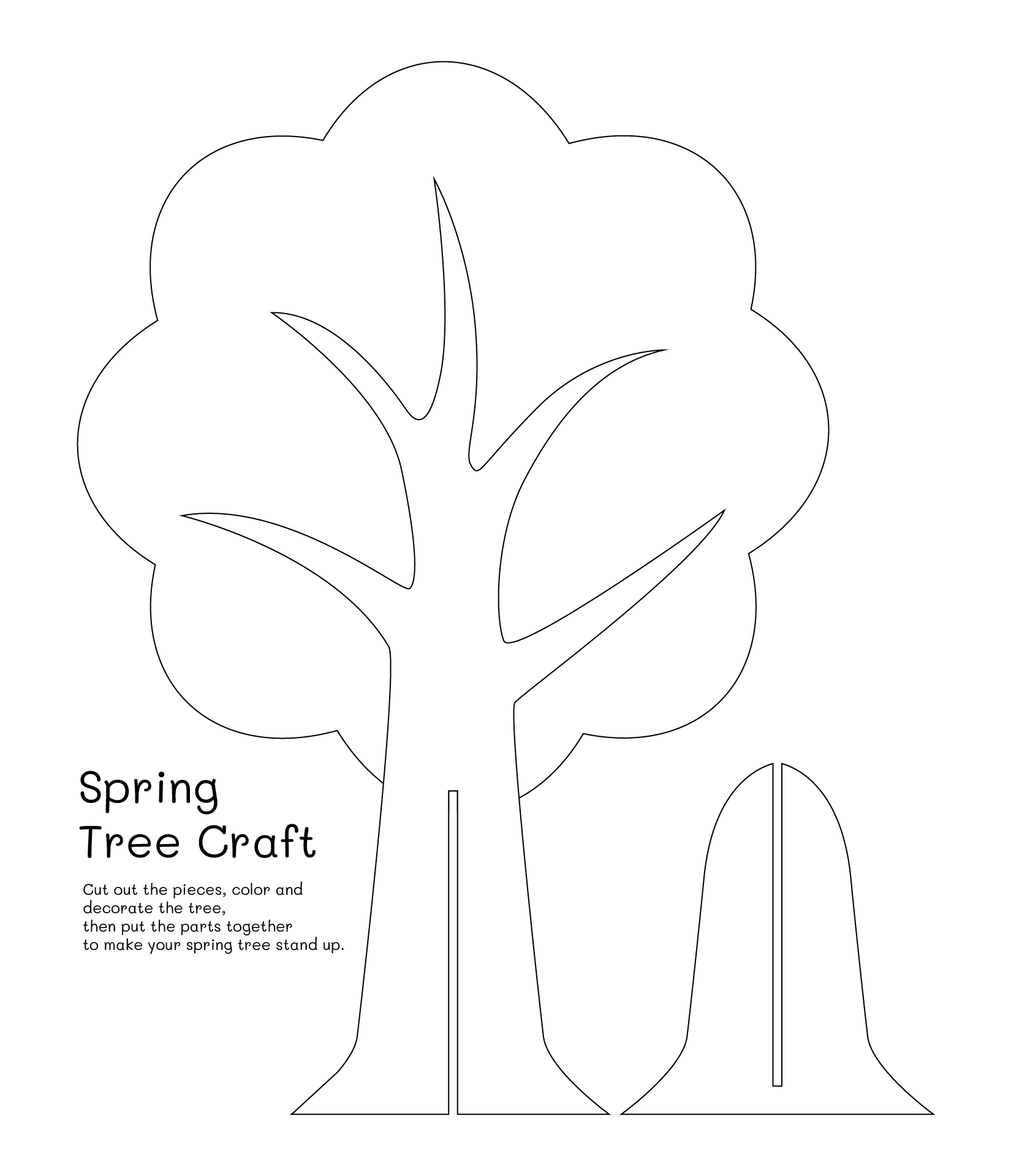 Spring
Tree Craft

Cut out the pieces, color and decorate the tree, then put the parts together to make your spring tree stand up.